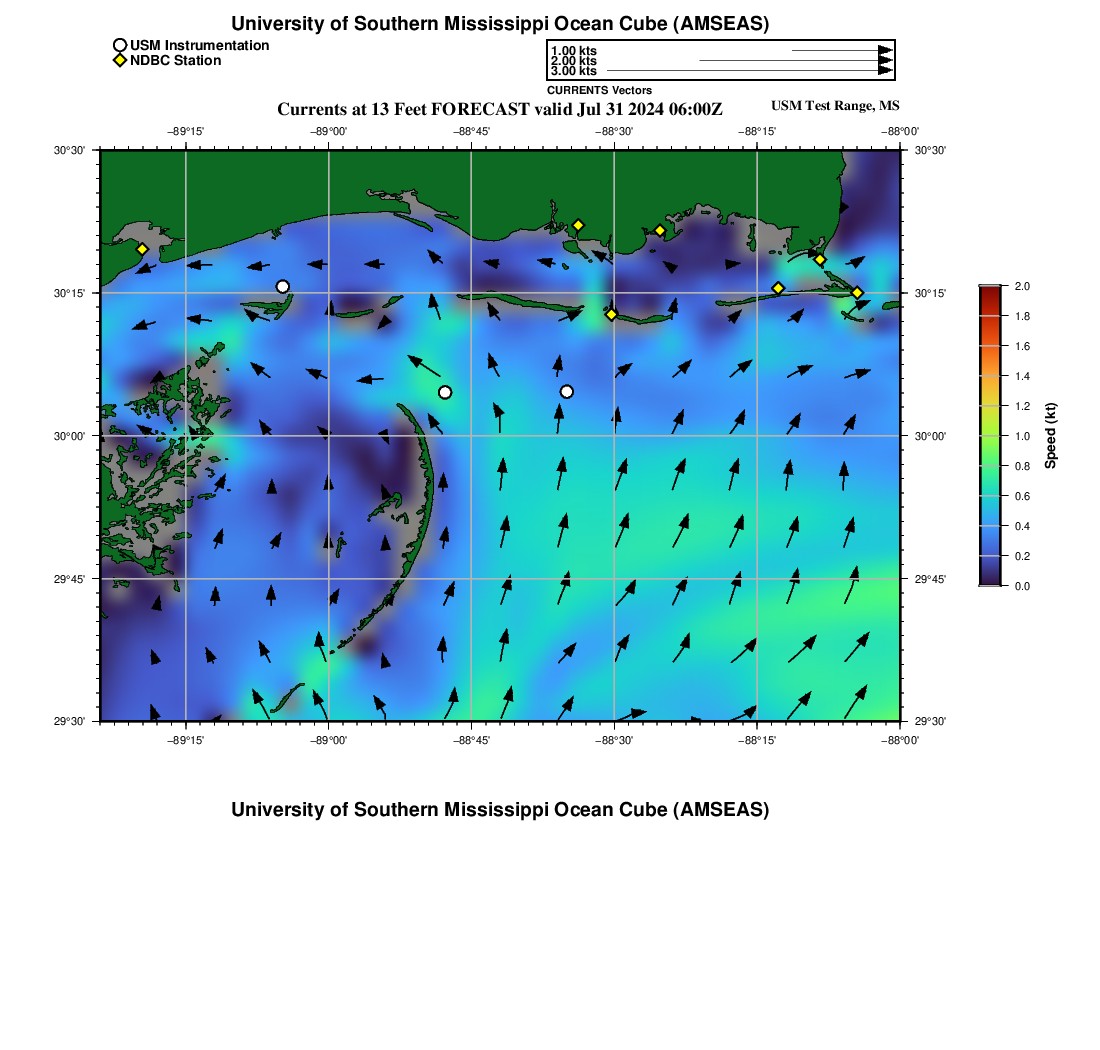 University of Southern Mississippi Ocean Cube (AMSEAS)

USM Instrumentation
NDBC Station

1.00 kts
2.00 kts
3.00 kts
CURRENTS Vectors

Currents at 13 Feet FORECAST valid Jul 31 2024 06:00Z

USM Test Range, MS

−89°15' −89°00' −88°45' −88°30' −88°15' −88°00'

30°30' 30°15' 30°00' 29°45' 29°30'

30°30' 30°15' 30°00' 29°45' 29°30'

−89°15' −89°00' −88°45' −88°30' −88°15' −88°00'

2.0
1.8
1.6
1.4
1.2
1.0
0.8
0.6
0.4
0.2
0.0

Speed (kt)

University of Southern Mississippi Ocean Cube (AMSEAS)